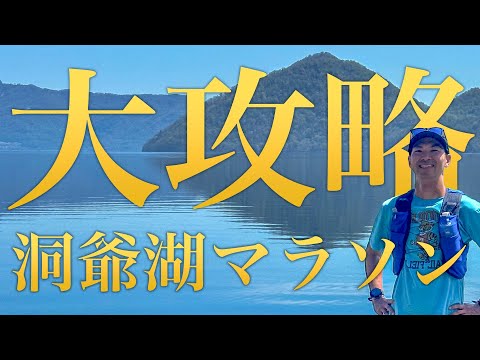 大攻略
洞爺湖マラソン